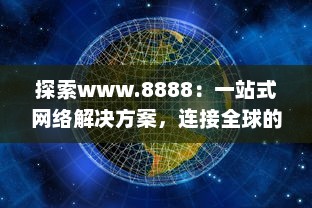 探索www.8888：一站式网络解决方案，连接全球的